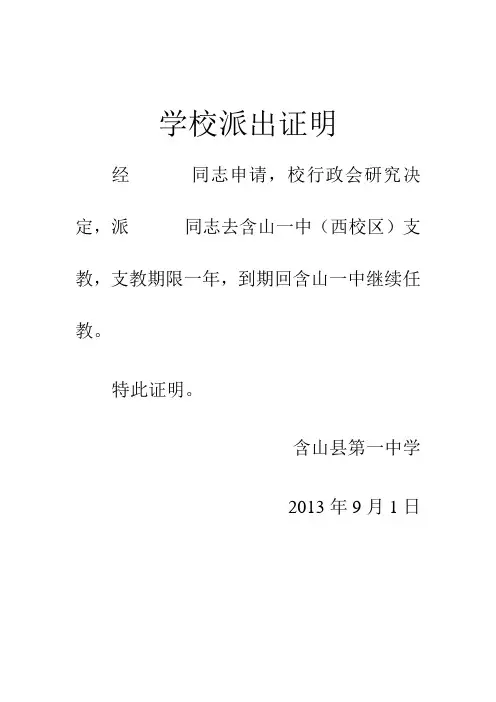 学校派出证明

经　　　同志申请，校行政会研究决定，派　　　同志去含山一中（西校区）支教，支教期限一年，到期回含山一中继续任教。

特此证明。

含山县第一中学

2013 年 9 月 1 日